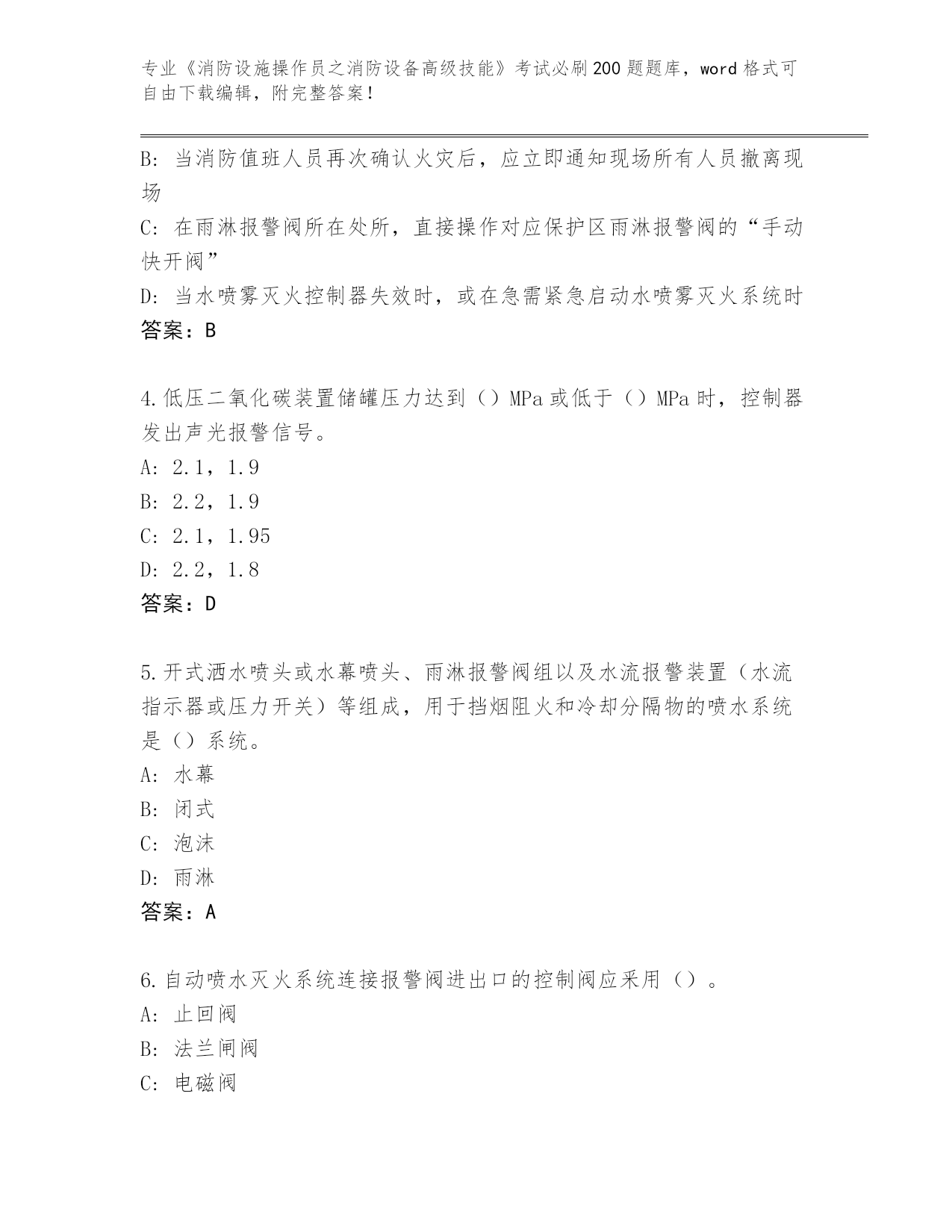 专业《消防设施操作员之消防设备高级技能》考试必刷200题题库，word格式可自由下载编辑，附完整答案！

B：当消防值班人员再次确认火灾后，应立即通知现场所有人员撤离现场

C：在雨淋报警阀所在处所，直接操作对应保护区雨淋报警阀的“手动快开阀”

D：当水喷雾灭火控制器失效时，或在急需紧急启动水喷雾灭火系统时

答案：B

4.低压二氧化碳装置储罐压力达到（）MPa或低于（）MPa时，控制器发出声光报警信号。

A：2.1，1.9

B：2.2，1.9

C：2.1，1.95

D：2.2，1.8

答案：D

5.开式洒水喷头或水幕喷头、雨淋报警阀组以及水流报警装置（水流指示器或压力开关）等组成，用于挡烟阻火和冷却分隔物的喷水系统是（）系统。

A：水幕

B：闭式

C：泡沫

D：雨淋

答案：A

6.自动喷水灭火系统连接报警阀进出口的控制阀应采用（）。

A：止回阀

B：法兰闸阀

C：电磁阀